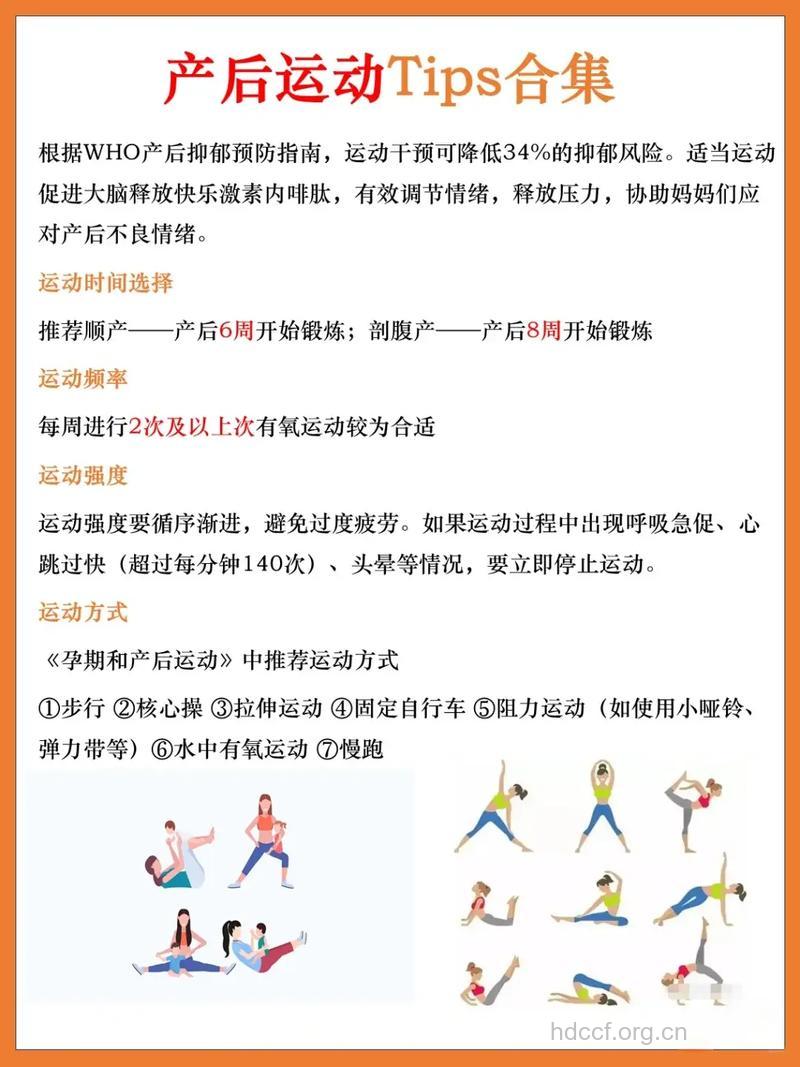 产后运动Tips合集

根据WHO产后抑郁预防指南，运动干预可降低34%的抑郁风险。适当运动促进大脑释放快乐激素内啡肽，有效调节情绪，释放压力，协助妈妈们应对产后不良情绪。

运动时间选择

推荐顺产——产后6周开始锻炼；剖腹产——产后8周开始锻炼

运动频率

每周进行2次及以上次有氧运动较为合适

运动强度

运动强度要循序渐进，避免过度疲劳。如果运动过程中出现呼吸急促、心跳过快（超过每分钟140次）、头晕等情况，要立即停止运动。

运动方式

《孕期和产后运动》中推荐运动方式

①步行 ②核心操 ③拉伸运动 ④固定自行车 ⑤阻力运动（如使用小哑铃、弹力带等）⑥水中有氧运动 ⑦慢跑

hdccf.org.cn